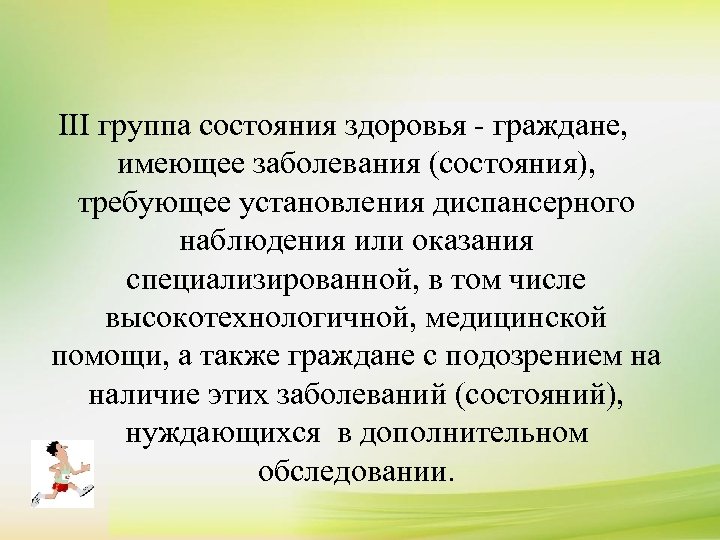 III группа состояния здоровья - граждане, имеющее заболевания (состояния), требующее установления диспансерного наблюдения или оказания специализированной, в том числе высокотехнологичной, медицинской помощи, а также граждане с подозрением на наличие этих заболеваний (состояний), нуждающихся в дополнительном обследовании.